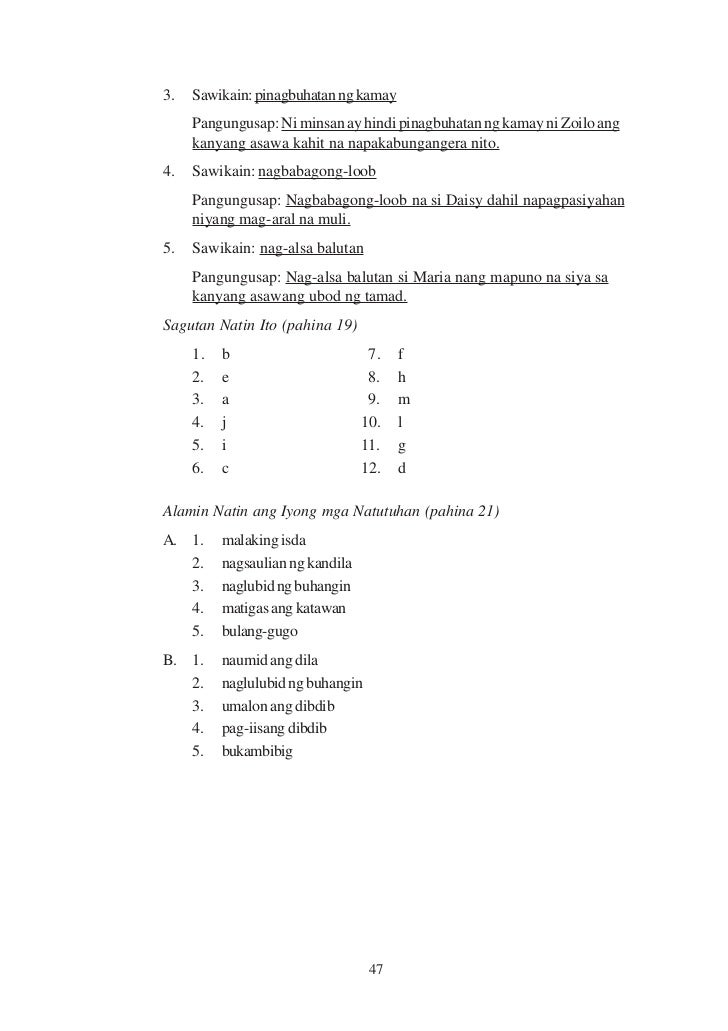 3. Sawikain: pinagbuhatan ng kamay

Pangungusap: Ni minsan ay hindi pinagbuhatan ng kamay ni Zoilo ang kanyang asawa kahit na napakabungangera nito.

4. Sawikain: nagbabagong-loob

Pangungusap: Nagbabagong-loob na si Daisy dahil napagpasiyahan niyang mag-aral na muli.

5. Sawikain: nag-alsa balutan

Pangungusap: Nag-alsa balutan si Maria nang mapuno na siya sa kanyang asawang ubod ng tamad.

Sagutan Natin Ito (pahina 19)

1. b
2. e
3. a
4. j
5. i
6. c
7. f
8. h
9. m
10. l
11. g
12. d

Alamin Natin ang Iyong mga Natutuhan (pahina 21)

A. 1. malaking isda
2. nagsaulian ng kandila
3. naglubid ng buhangin
4. matigas ang katawan
5. bulang-gugo

B. 1. naumid ang dila
2. naglulubid ng buhangin
3. umalon ang dibdib
4. pag-iisang dibdib
5. bukambibig

47